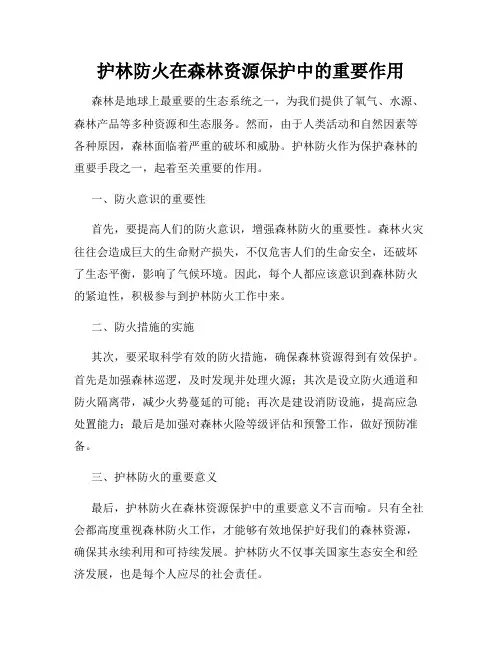 护林防火在森林资源保护中的重要作用

森林是地球上最重要的生态系统之一，为我们提供了氧气、水源、森林产品等多种资源和生态服务。然而，由于人类活动和自然因素等各种原因，森林面临着严重的破坏和威胁。护林防火作为保护森林的重要手段之一，起着至关重要的作用。

一、防火意识的重要性

首先，要提高人们的防火意识，增强森林防火的重要性。森林火灾往往会造成巨大的生命财产损失，不仅危害人们的生命安全，还破坏了生态平衡，影响了气候环境。因此，每个人都应该意识到森林防火的紧迫性，积极参与到护林防火工作中来。

二、防火措施的实施

其次，要采取科学有效的防火措施，确保森林资源得到有效保护。首先是加强森林巡逻，及时发现并处理火源；其次是设立防火通道和防火隔离带，减少火势蔓延的可能；再次是建设消防设施，提高应急处置能力；最后是加强对森林火险等级评估和预警工作，做好预防准备。

三、护林防火的重要意义

最后，护林防火在森林资源保护中的重要意义不言而喻。只有全社会都高度重视森林防火工作，才能够有效地保护好我们的森林资源，确保其永续利用和可持续发展。护林防火不仅事关国家生态安全和经济发展，也是每个人应尽的社会责任。